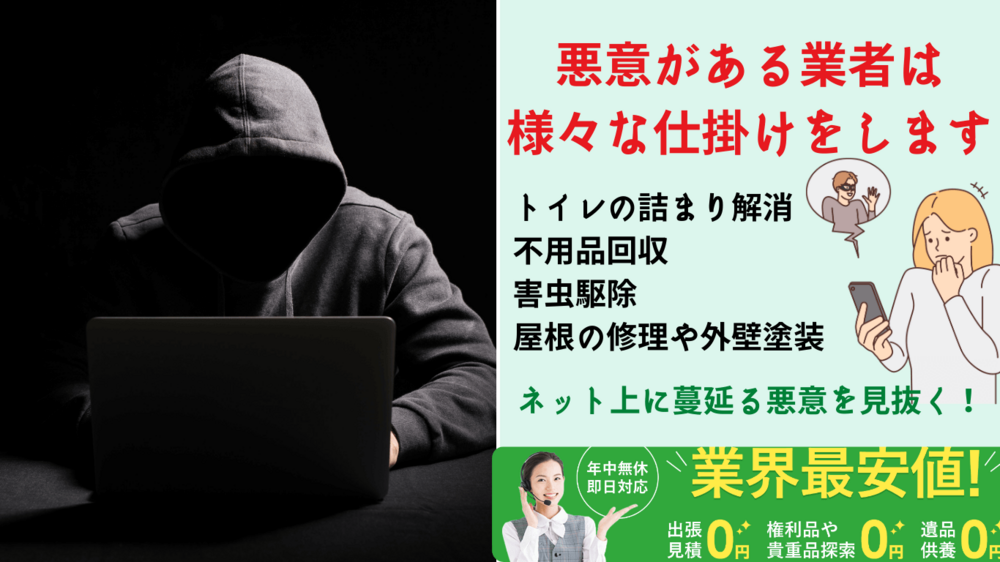 悪意がある業者は
様々な仕掛けをします

トイレの詰まり解消
不用品回収
害虫駆除
屋根の修理や外壁塗装

ネット上に蔓延る悪意を見抜く！

年中無休
即日対応

業界最安値!

出張見積 0円
権利品や貴重品探索 0円
遺品供養 0円